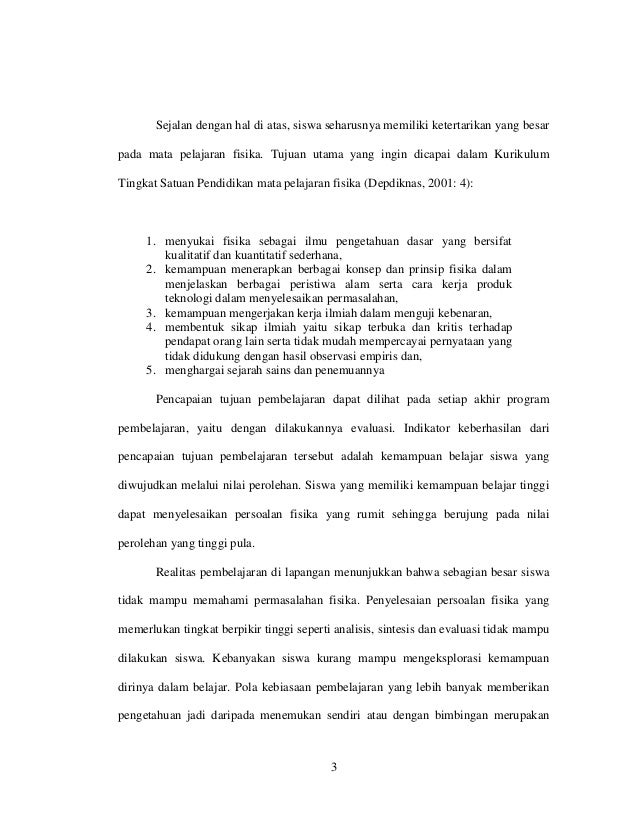 Sejalan dengan hal di atas, siswa seharusnya memiliki ketertarikan yang besar pada mata pelajaran fisika. Tujuan utama yang ingin dicapai dalam Kurikulum Tingkat Satuan Pendidikan mata pelajaran fisika (Depdiknas, 2001: 4):

1. menyukai fisika sebagai ilmu pengetahuan dasar yang bersifat kualitatif dan kuantitatif sederhana,
2. kemampuan menerapkan berbagai konsep dan prinsip fisika dalam menjelaskan berbagai peristiwa alam serta cara kerja produk teknologi dalam menyelesaikan permasalahan,
3. kemampuan mengerjakan kerja ilmiah dalam menguji kebenaran,
4. membentuk sikap ilmiah yaitu sikap terbuka dan kritis terhadap pendapat orang lain serta tidak mudah mempercayai pernyataan yang tidak didukung dengan hasil observasi empiris dan,
5. menghargai sejarah sains dan penemuannya

Pencapaian tujuan pembelajaran dapat dilihat pada setiap akhir program pembelajaran, yaitu dengan dilakukannya evaluasi. Indikator keberhasilan dari pencapaian tujuan pembelajaran tersebut adalah kemampuan belajar siswa yang diwujudkan melalui nilai perolehan. Siswa yang memiliki kemampuan belajar tinggi dapat menyelesaikan persoalan fisika yang rumit sehingga berujung pada nilai perolehan yang tinggi pula.

Realitas pembelajaran di lapangan menunjukkan bahwa sebagian besar siswa tidak mampu memahami permasalahan fisika. Penyelesaian persoalan fisika yang memerlukan tingkat berpikir tinggi seperti analisis, sintesis dan evaluasi tidak mampu dilakukan siswa. Kebanyakan siswa kurang mampu mengeksplorasi kemampuan dirinya dalam belajar. Pola kebiasaan pembelajaran yang lebih banyak memberikan pengetahuan jadi daripada menemukan sendiri atau dengan bimbingan merupakan

3